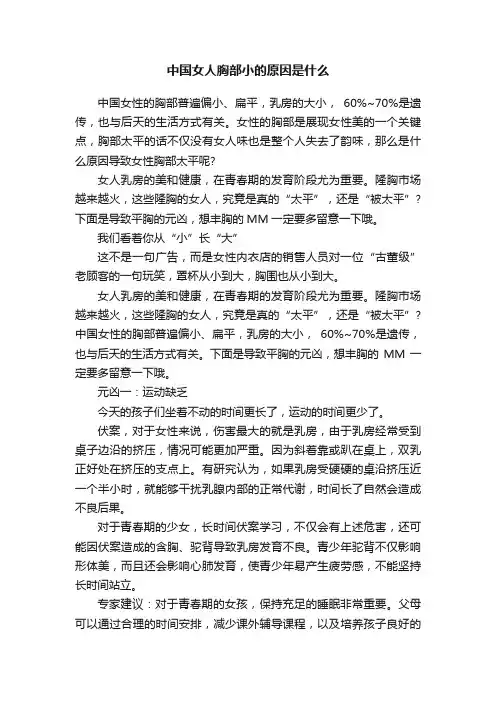 中国女人胸部小的原因是什么

中国女性的胸部普遍偏小、扁平，乳房的大小， 60%~70%是遗传，也与后天的生活方式有关。女性的胸部是展现女性美的一个关键点，胸部太平的话不仅没有女人味也是整个人失去了韵味，那么是什么原因导致女性胸部太平呢?

女人乳房的美和健康，在青春期的发育阶段尤为重要。隆胸市场越来越火，这些隆胸的女人，究竟是真的“太平”，还是“被太平”？下面是导致平胸的元凶，想丰胸的 MM 一定要多留意一下哦。

我们看着你从“小”长“大”

这不是一句广告，而是女性内衣店的销售人员对一位“古董级”老顾客的一句玩笑，罩杯从小到大，胸围也从小到大。

女人乳房的美和健康，在青春期的发育阶段尤为重要。隆胸市场越来越火，这些隆胸的女人，究竟是真的“太平”，还是“被太平”？中国女性的胸部普遍偏小、扁平，乳房的大小， 60%~70%是遗传，也与后天的生活方式有关。下面是导致平胸的元凶，想丰胸的 MM 一定要多留意一下哦。

元凶一：运动缺乏

今天的孩子们坐着不动的时间更长了，运动的时间更少了。

伏案，对于女性来说，伤害最大的就是乳房，由于乳房经常受到桌子边沿的挤压，情况可能更加严重。因为斜着靠或趴在桌上，双乳正好处在挤压的支点上。有研究认为，如果乳房受硬硬的桌沿挤压近一个半小时，就能够干扰乳腺内部的正常代谢，时间长了自然会造成不良后果。

对于青春期的少女，长时间伏案学习，不仅会有上述危害，还可能因伏案造成的含胸、驼背导致乳房发育不良。青少年驼背不仅影响形体美，而且还会影响心肺发育，使青少年易产生疲劳感，不能坚持长时间站立。

专家建议：对于青春期的女孩，保持充足的睡眠非常重要。父母可以通过合理的时间安排，减少课外辅导课程，以及培养孩子良好的